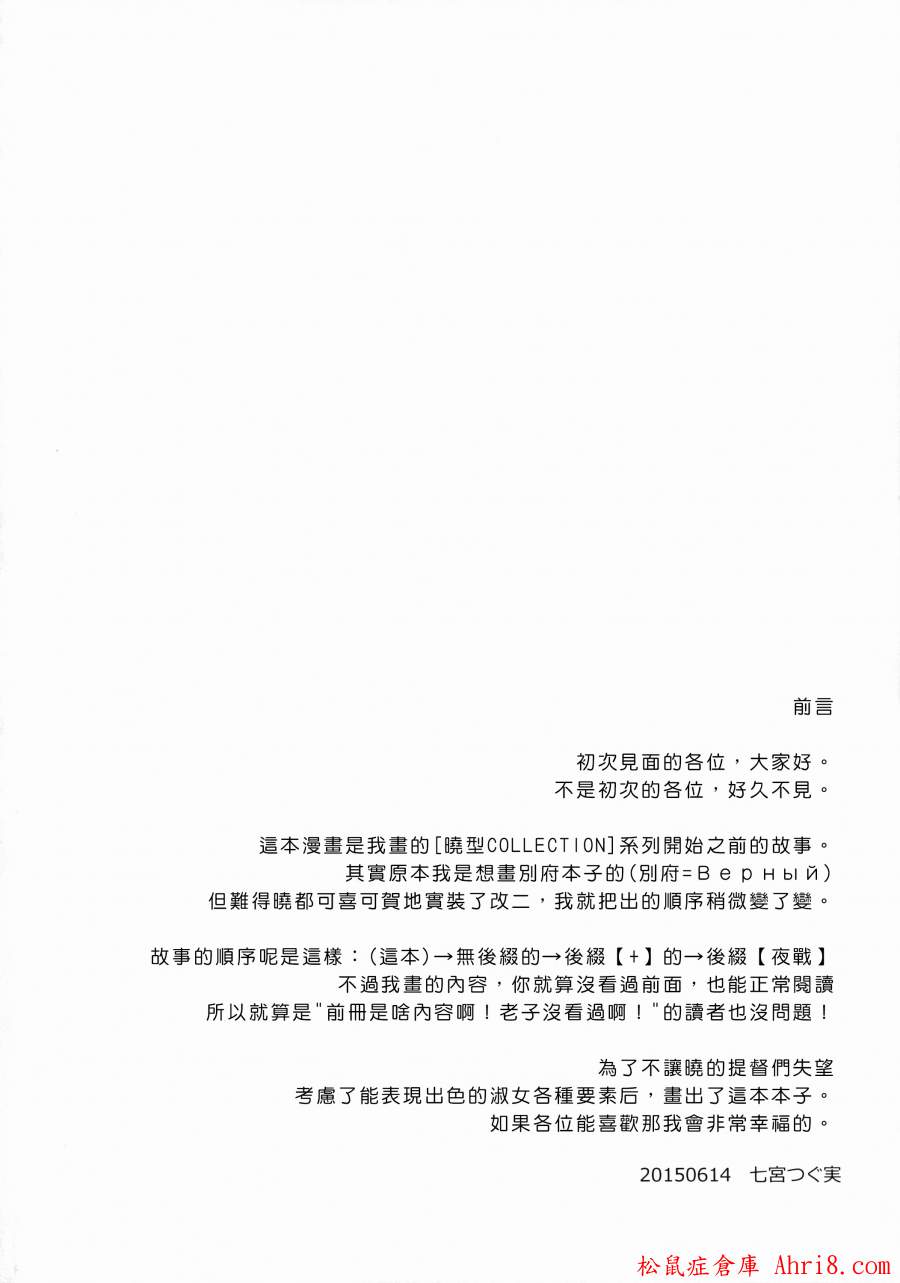 前言

初次見面的各位，大家好。
不是初次的各位，好久不見。

這本漫畫是我畫的[曉型COLLECTION]系列開始之前的故事。
其實原本我是想畫別府本子的(別府=Верный)
但難得曉都可喜可賀地實裝了改二，我就把出的順序稍微變了變。

故事的順序呢是這樣：(這本)→無後綴的→後綴【+】的→後綴【夜戰】
不過我畫的內容，你就算沒看過前面，也能正常閱讀
所以就算是"前冊是啥內容啊！老子沒看過啊！"的讀者也沒問題！

為了不讓曉的提督們失望
考慮了能表現出色的淑女各種要素后，畫出了這本本子。
如果各位能喜歡那我會非常幸福的。

20150614 七宮つぐ実

松鼠症倉庫 Ahri8.com